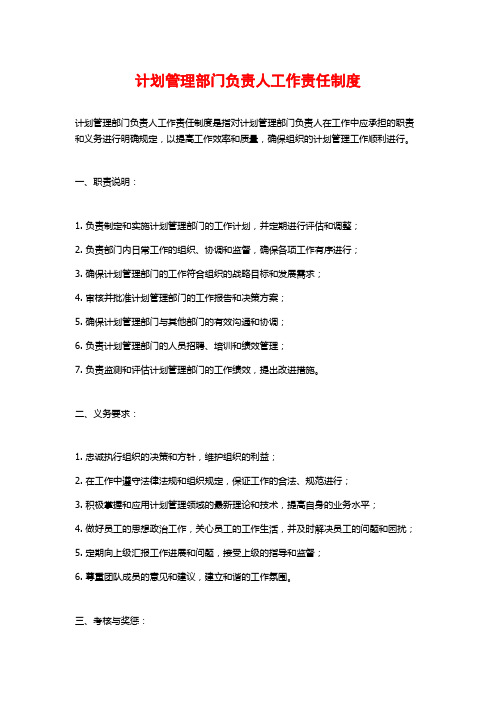 计划管理部门负责人工作责任制度

计划管理部门负责人工作责任制度是指对计划管理部门负责人在工作中应承担的职责和义务进行明确规定，以提高工作效率和质量，确保组织的计划管理工作顺利进行。

一、职责说明：

1. 负责制定和实施计划管理部门的工作计划，并定期进行评估和调整；

2. 负责部门内日常工作的组织、协调和监督，确保各项工作有序进行；

3. 确保计划管理部门的工作符合组织的战略目标和发展需求；

4. 审核并批准计划管理部门的工作报告和决策方案；

5. 确保计划管理部门与其他部门的有效沟通和协调；

6. 负责计划管理部门的人员招聘、培训和绩效管理；

7. 负责监测和评估计划管理部门的工作绩效，提出改进措施。

二、义务要求：

1. 忠诚执行组织的决策和方针，维护组织的利益；

2. 在工作中遵守法律法规和组织规定，保证工作的合法、规范进行；

3. 积极掌握和应用计划管理领域的最新理论和技术，提高自身的业务水平；

4. 做好员工的思想政治工作，关心员工的工作生活，并及时解决员工的问题和困扰；

5. 定期向上级汇报工作进展和问题，接受上级的指导和监督；

6. 尊重团队成员的意见和建议，建立和谐的工作氛围。

三、考核与奖惩：